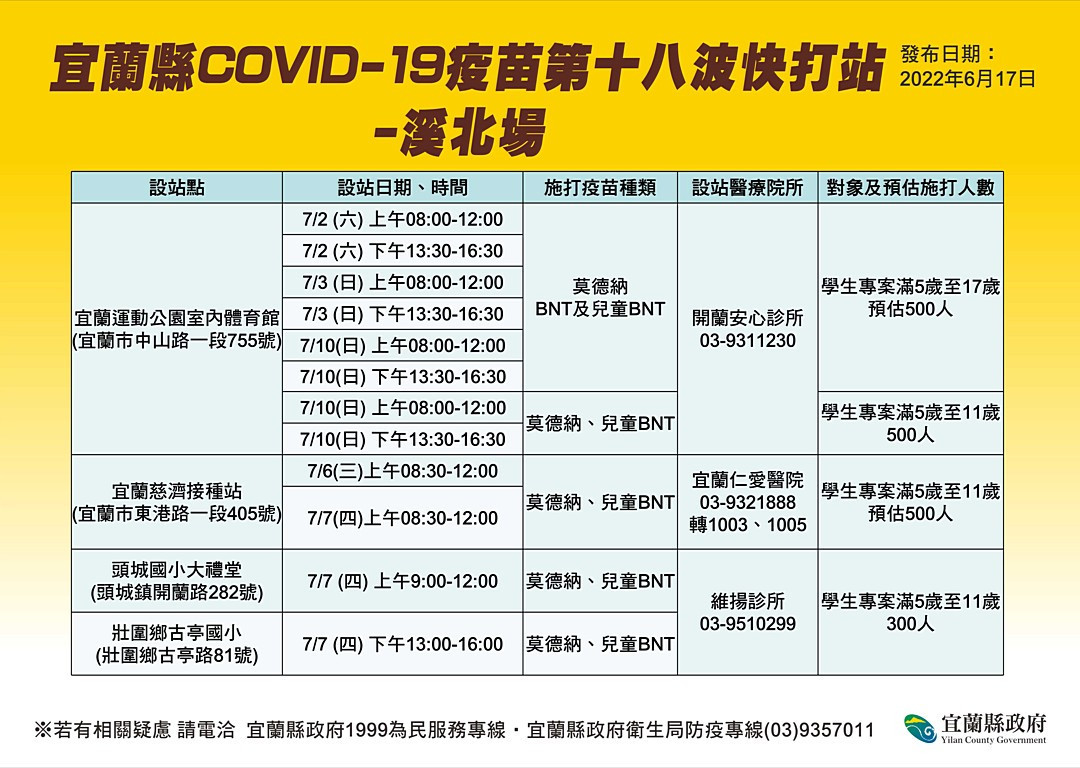 宜蘭縣COVID-19疫苗第十八波快打站
-溪北場

發布日期：
2022年6月17日

| 設站點 | 設站日期、時間 | 施打疫苗種類 | 設站醫療院所 | 對象及預估施打人數 |
|---|---|---|---|---|
| 宜蘭運動公園室內體育館 (宜蘭市中山路一段755號) | 7/2 (六) 上午08:00-12:00 | 莫德納 BNT及兒童BNT | 開蘭安心診所 03-9311230 | 學生專案滿5歲至17歲 預估500人 |
| | 7/2 (六) 下午13:30-16:30 | | | |
| | 7/3 (日) 上午08:00-12:00 | | | |
| | 7/3 (日) 下午13:30-16:30 | | | |
| | 7/10(日) 上午08:00-12:00 | | | |
| | 7/10(日) 下午13:30-16:30 | | | |
| | 7/10(日) 上午08:00-12:00 | 莫德納、兒童BNT | | 學生專案滿5歲至11歲 500人 |
| | 7/10(日) 下午13:30-16:30 | | | |
| 宜蘭慈濟接種站 (宜蘭市東港路一段405號) | 7/6(三)上午08:30-12:00 | 莫德納、兒童BNT | 宜蘭仁愛醫院 03-9321888 轉1003、1005 | 學生專案滿5歲至11歲 預估500人 |
| | 7/7(四)上午08:30-12:00 | | | |
| 頭城國小大禮堂 (頭城鎮開蘭路282號) | 7/7 (四) 上午9:00-12:00 | 莫德納、兒童BNT | 維揚診所 03-9510299 | 學生專案滿5歲至11歲 300人 |
| 壯圍鄉古亭國小 (壯圍鄉古亭路81號) | 7/7 (四) 下午13:00-16:00 | 莫德納、兒童BNT | | |

※若有相關疑慮 請電洽 宜蘭縣政府1999為民服務專線・宜蘭縣政府衛生局防疫專線(03)9357011

宜蘭縣政府
Yilan County Government